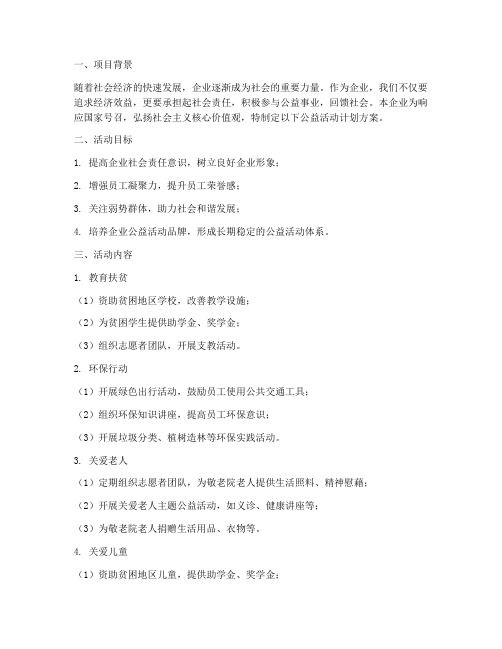 一、项目背景

随着社会经济的快速发展，企业逐渐成为社会的重要力量。作为企业，我们不仅要追求经济效益，更要承担起社会责任，积极参与公益事业，回馈社会。本企业为响应国家号召，弘扬社会主义核心价值观，特制定以下公益活动计划方案。

二、活动目标

1. 提高企业社会责任意识，树立良好企业形象；

2. 增强员工凝聚力，提升员工荣誉感；

3. 关注弱势群体，助力社会和谐发展；

4. 培养企业公益活动品牌，形成长期稳定的公益活动体系。

三、活动内容

1. 教育扶贫

（1）资助贫困地区学校，改善教学设施；

（2）为贫困学生提供助学金、奖学金；

（3）组织志愿者团队，开展支教活动。

2. 环保行动

（1）开展绿色出行活动，鼓励员工使用公共交通工具；

（2）组织环保知识讲座，提高员工环保意识；

（3）开展垃圾分类、植树造林等环保实践活动。

3. 关爱老人

（1）定期组织志愿者团队，为敬老院老人提供生活照料、精神慰藉；

（2）开展关爱老人主题公益活动，如义诊、健康讲座等；

（3）为敬老院老人捐赠生活用品、衣物等。

4. 关爱儿童

（1）资助贫困地区儿童，提供助学金、奖学金；